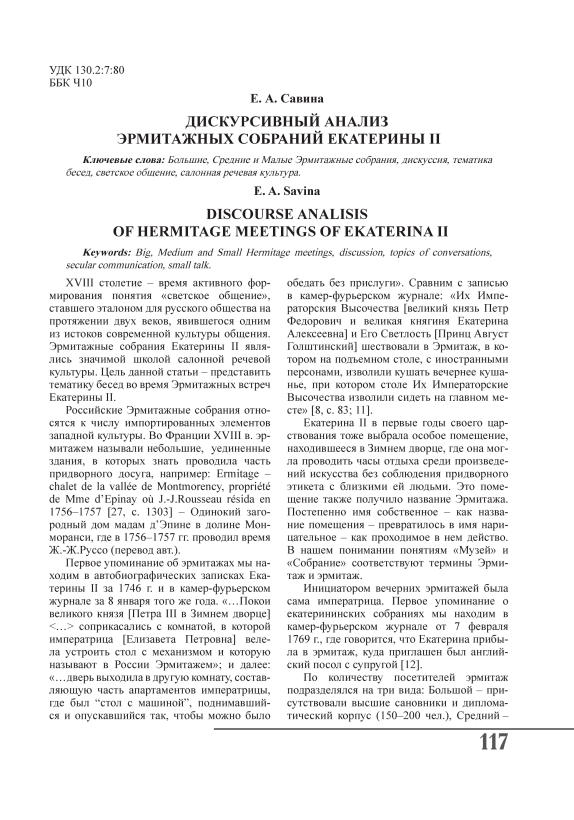 УДК 130.2:7:80
ББК Ч10

Е. А. Савина

ДИСКУРСИВНЫЙ АНАЛИЗ ЭРМИТАЖНЫХ СОБРАНИЙ ЕКАТЕРИНЫ II

Ключевые слова: Большие, Средние и Малые Эрмитажные собрания, дискуссия, тематика бесед, светское общение, салонная речевая культура.

E. A. Savina

DISCOURSE ANALISIS OF HERMITAGE MEETINGS OF EKATERINA II

Keywords: Big, Medium and Small Hermitage meetings, discussion, topics of conversations, secular communication, small talk.

XVIII столетие – время активного формирования понятия «светское общение», ставшего эталоном для русского общества на протяжении двух веков, явившегося одним из истоков современной культуры общения. Эрмитажные собрания Екатерины II являлись значимой школой салонной речевой культуры. Цель данной статьи – представить тематику бесед во время Эрмитажных встреч Екатерины II.

Российские Эрмитажные собрания относятся к числу импортированных элементов западной культуры. Во Франции XVIII в. эрмитажем называли небольшие, уединенные здания, в которых знать проводила часть придворного досуга, например: Ermitage – chalet de la vallée de Montmorency, propriété de Mme d'Epinay où J.-J.Rousseau résida en 1756–1757 [27, с. 1303] – Одинокий загородный дом мадам д'Эпине в долине Монморанси, где в 1756–1757 гг. проводил время Ж.-Ж.Руссо (перевод авт.).

Первое упоминание об эрмитажах мы находим в автобиографических записках Екатерины II за 1746 г. и в камер-фурьерском журнале за 8 января того же года. «…Покои великого князя [Петра III в Зимнем дворце] <…> соприкасались с комнатой, в которой императрица [Елизавета Петровна] велела устроить стол с механизмом и которую называют в России Эрмитажем»; и далее: «…дверь выходила в другую комнату, составляющую часть апартаментов императрицы, где был "стол с машиной", поднимавшийся и опускавшийся так, чтобы можно было обедать без прислуги». Сравним с записью в камер-фурьерском журнале: «Их Императорския Высочества [великий князь Петр Федорович и великая княгиня Екатерина Алексеевна] и Его Светлость [Принц Август Голштинский] шествовали в Эрмитаж, в котором на подъемном столе, с иностранными персонами, изволили кушать вечернее кушанье, при котором столе Их Императорские Высочества изволили сидеть на главном месте» [8, с. 83; 11].

Екатерина II в первые годы своего царствования тоже выбрала особое помещение, находившееся в Зимнем дворце, где она могла проводить часы отдыха среди произведений искусства без соблюдения придворного этикета с близкими ей людьми. Это помещение также получило название Эрмитажа. Постепенно имя собственное – как название помещения – превратилось в имя нарицательное – как проходимое в нем действо. В нашем понимании понятиям «Музей» и «Собрание» соответствуют термины Эрмитаж и эрмитаж.

Инициатором вечерних эрмитажей была сама императрица. Первое упоминание о екатерининских собраниях мы находим в камер-фурьерском журнале от 7 февраля 1769 г., где говорится, что Екатерина прибыла в эрмитаж, куда приглашен был английский посол с супругой [12].

По количеству посетителей эрмитаж подразделялся на три вида: Большой – присутствовали высшие сановники и дипломатический корпус (150–200 чел.), Средний –

117